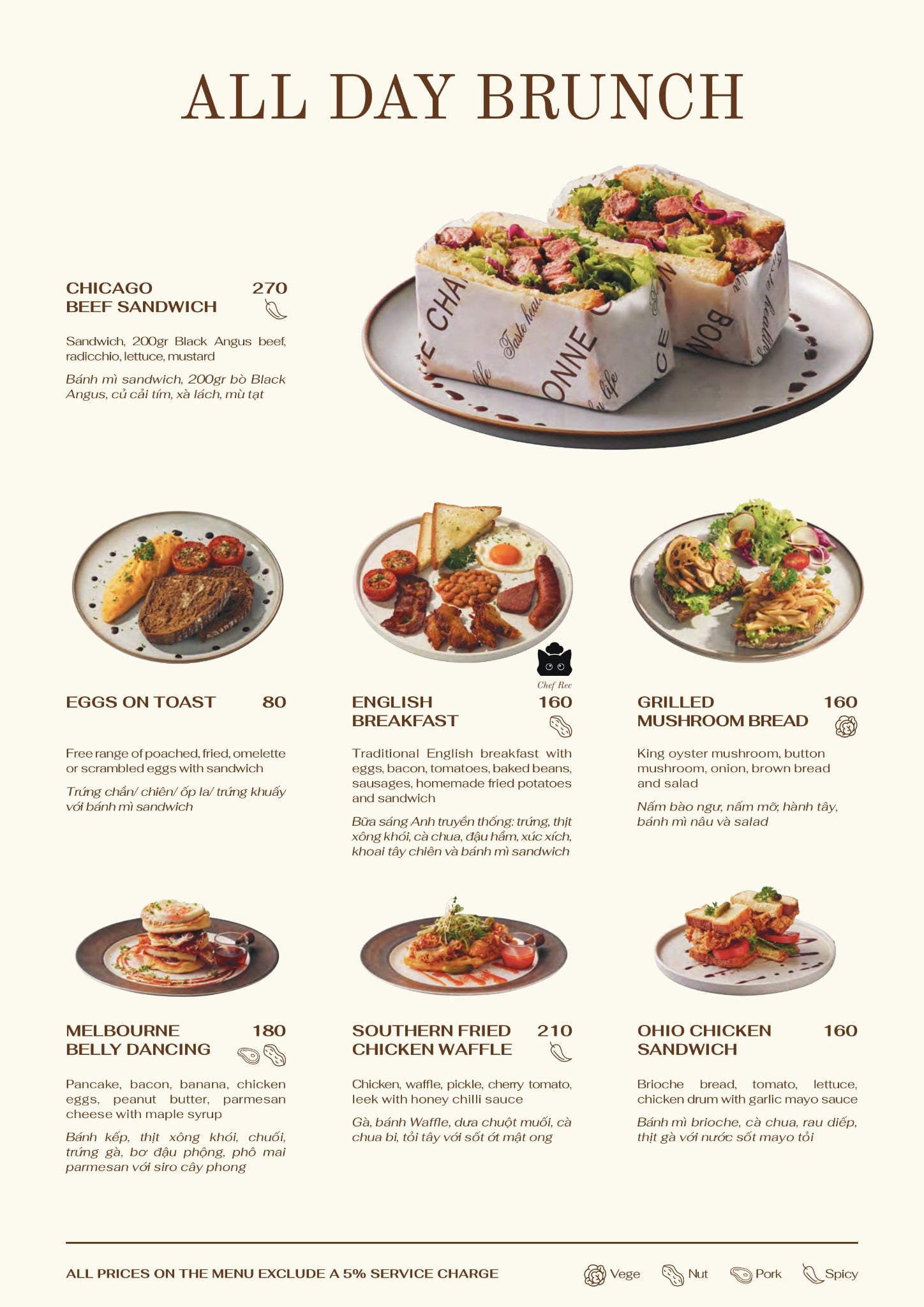 ALL DAY BRUNCH

CHICAGO BEEF SANDWICH 270

Sandwich, 200gr Black Angus beef, radicchio, lettuce, mustard

Bánh mì sandwich, 200gr bò Black Angus, củ cải tím, xà lách, mù tạt

EGGS ON TOAST 80

Free range of poached, fried, omelette or scrambled eggs with sandwich

Trứng chần/ chiên/ ốp la/ trứng khuấy với bánh mì sandwich

Chef Rec

ENGLISH BREAKFAST 160

Traditional English breakfast with eggs, bacon, tomatoes, baked beans, sausages, homemade fried potatoes and sandwich

Bữa sáng Anh truyền thống: trứng, thịt xông khói, cà chua, đậu hầm, xúc xích, khoai tây chiên và bánh mì sandwich

GRILLED MUSHROOM BREAD 160

King oyster mushroom, button mushroom, onion, brown bread and salad

Nấm bào ngư, nấm mỡ, hành tây, bánh mì nâu và salad

MELBOURNE BELLY DANCING 180

Pancake, bacon, banana, chicken eggs, peanut butter, parmesan cheese with maple syrup

Bánh kếp, thịt xông khói, chuối, trứng gà, bơ đậu phộng, phô mai parmesan với siro cây phong

SOUTHERN FRIED CHICKEN WAFFLE 210

Chicken, waffle, pickle, cherry tomato, leek with honey chilli sauce

Gà, bánh Waffle, dưa chuột muối, cà chua bi, tỏi tây với sốt ớt mật ong

OHIO CHICKEN SANDWICH 160

Brioche bread, tomato, lettuce, chicken drum with garlic mayo sauce

Bánh mì brioche, cà chua, rau diếp, thịt gà với nước sốt mayo tỏi

ALL PRICES ON THE MENU EXCLUDE A 5% SERVICE CHARGE

Vege Nut Pork Spicy